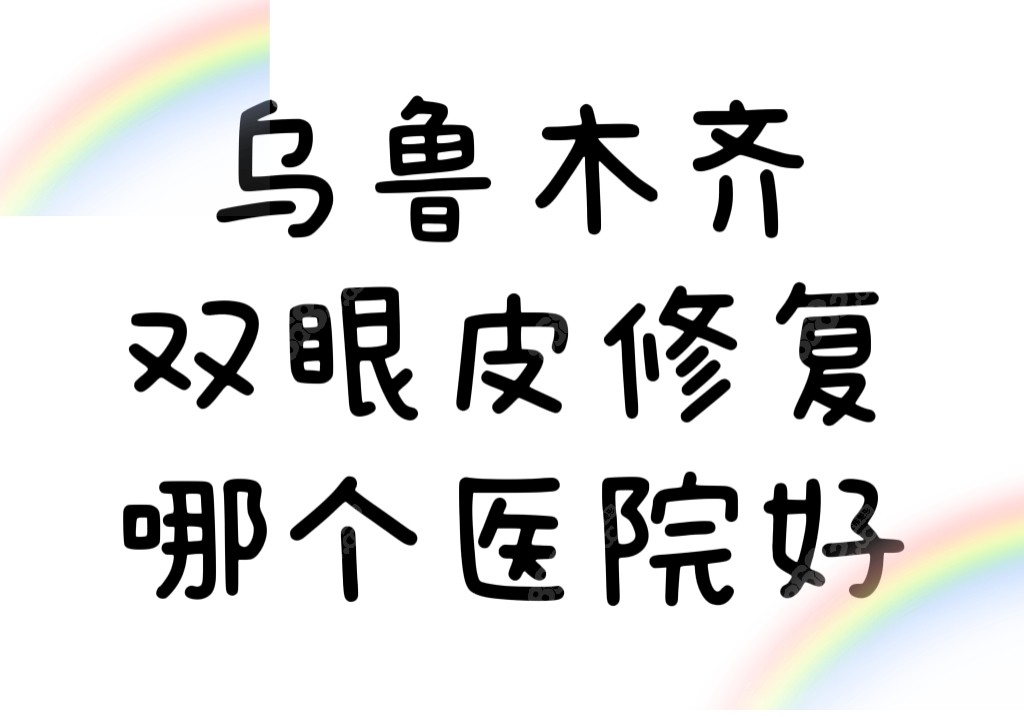 乌鲁木齐
双眼皮修复
哪个医院好